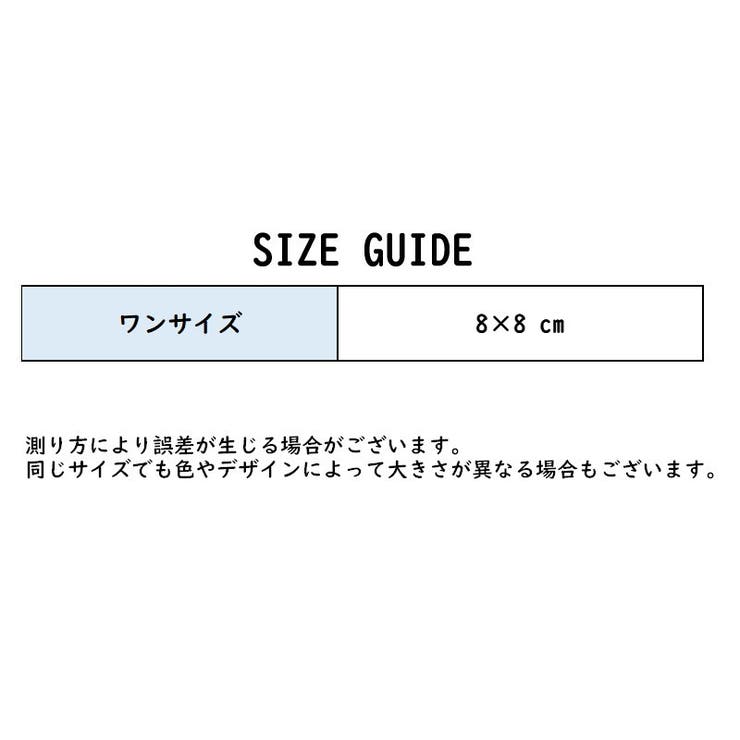 SIZE GUIDE

| ワンサイズ | 8×8 cm |
|---|---|

測り方により誤差が生じる場合がございます。
同じサイズでも色やデザインによって大きさが異なる場合もございます。